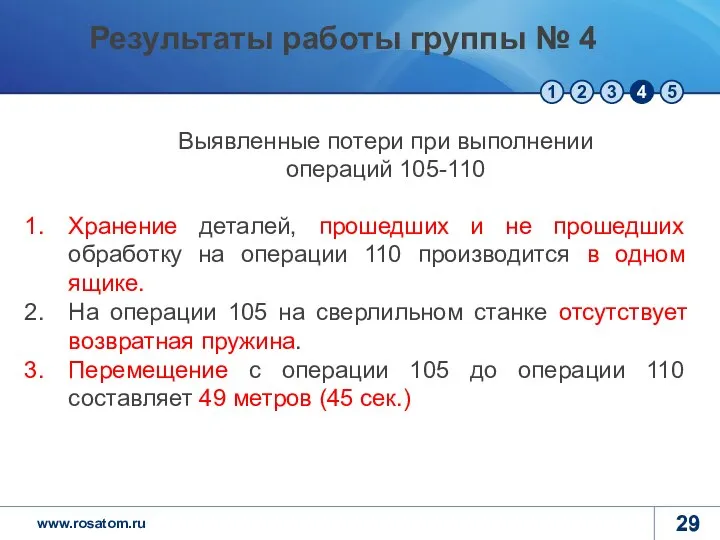 Результаты работы группы № 4

1 2 3 4 5

Выявленные потери при выполнении операций 105-110

1. Хранение деталей, прошедших и не прошедших обработку на операции 110 производится в одном ящике.
2. На операции 105 на сверлильном станке отсутствует возвратная пружина.
3. Перемещение с операции 105 до операции 110 составляет 49 метров (45 сек.)

www.rosatom.ru

29